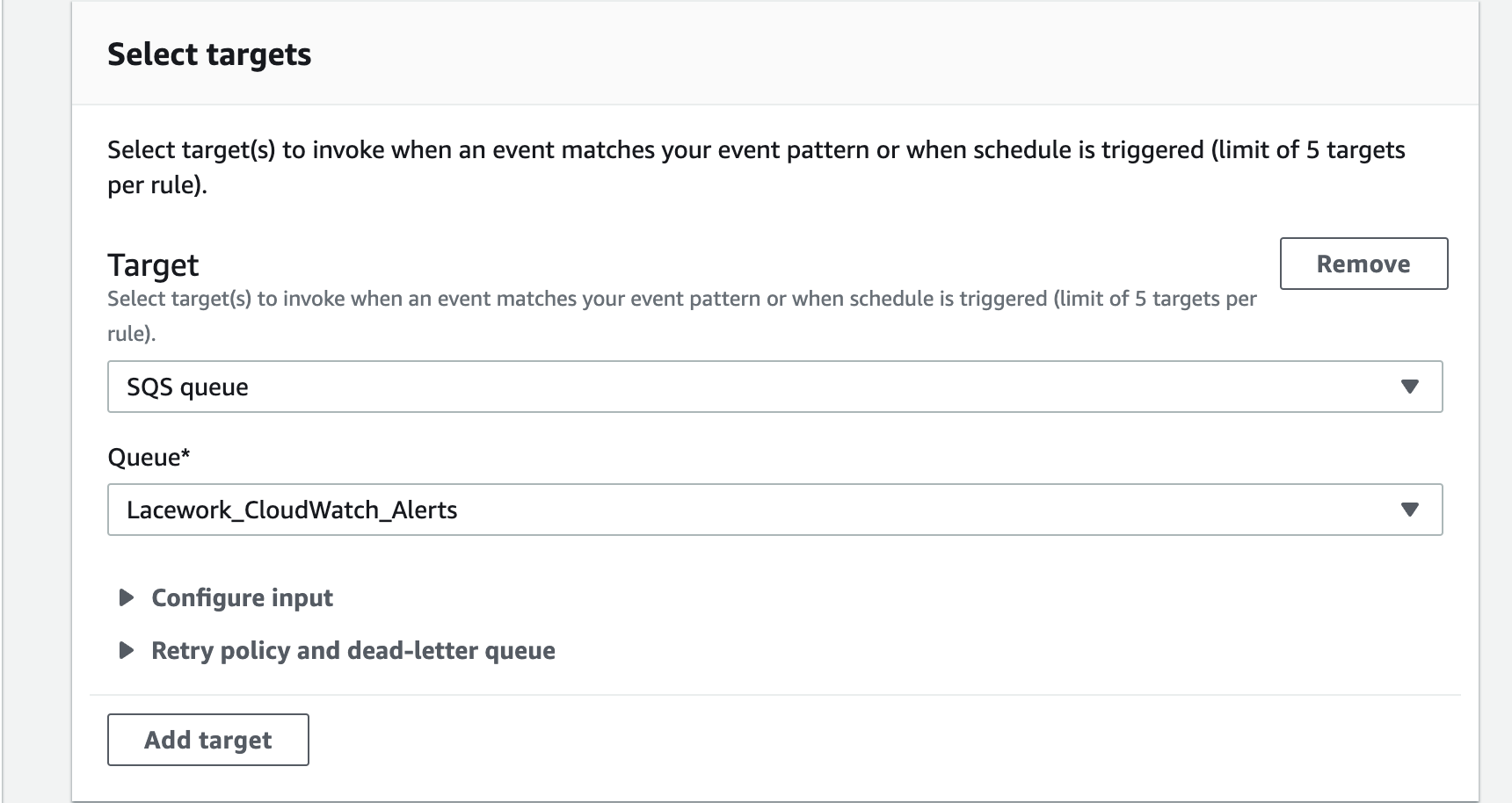 Select targets

Select target(s) to invoke when an event matches your event pattern or when schedule is triggered (limit of 5 targets per rule).

Target

Remove

Select target(s) to invoke when an event matches your event pattern or when schedule is triggered (limit of 5 targets per rule).

SQS queue

Queue*

Lacework_CloudWatch_Alerts

Configure input

Retry policy and dead-letter queue

Add target